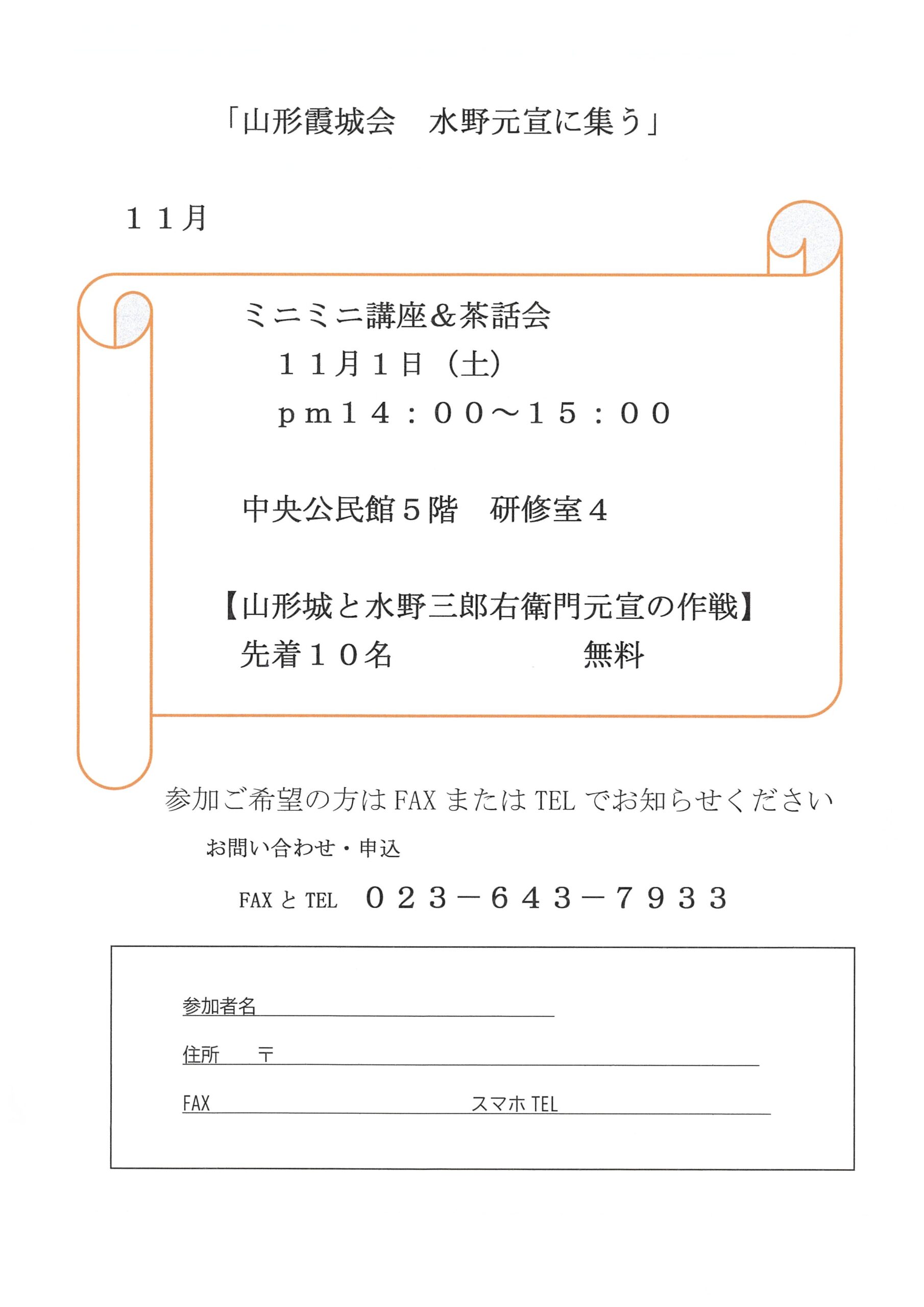 「山形霞城会　水野元宣に集う」

１１月

ミニミニ講座&茶話会

１１月１日（土）

pm１４：００～１５：００

中央公民館５階　研修室４

【山形城と水野三郎右衛門元宣の作戦】

先着１０名　無料

参加ご希望の方はFAXまたはTELでお知らせください

お問い合わせ・申込

FAXとTEL　０２３－６４３－７９３３

参加者名____

住所　〒____

FAX____　スマホTEL____